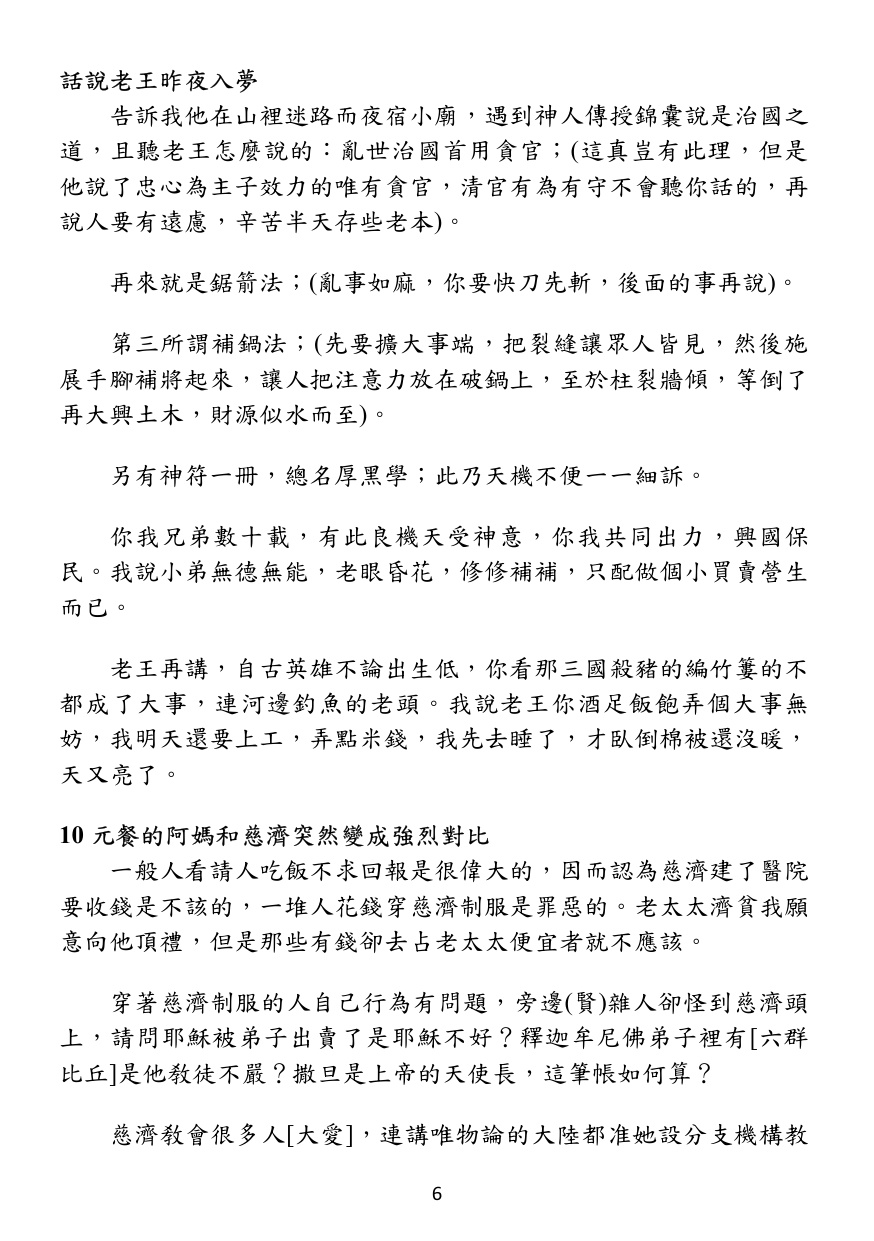 話說老王昨夜入夢

告訴我他在山裡迷路而夜宿小廟，遇到神人傳授錦囊說是治國之道，且聽老王怎麼說的：亂世治國首用貪官；(這真豈有此理，但是他說了忠心為主子效力的唯有貪官，清官有為有守不會聽你話的，再說人要有遠慮，辛苦半天存些老本)。

再來就是鋸箭法；(亂事如麻，你要快刀先斬，後面的事再說)。

第三所謂補鍋法；(先要擴大事端，把裂縫讓眾人皆見，然後施展手腳補將起來，讓人把注意力放在破鍋上，至於柱裂牆傾，等倒了再大興土木，財源似水而至)。

另有神符一冊，總名厚黑學；此乃天機不便一一細訴。

你我兄弟數十載，有此良機天受神意，你我共同出力，興國保民。我說小弟無德無能，老眼昏花，修修補補，只配做個小買賣營生而已。

老王再講，自古英雄不論出生低，你看那三國殺豬的編竹簍的不都成了大事，連河邊釣魚的老頭。我說老王你酒足飯飽弄個大事無妨，我明天還要上工，弄點米錢，我先去睡了，才臥倒棉被還沒暖，天又亮了。

10元餐的阿媽和慈濟突然變成強烈對比

一般人看請人吃飯不求回報是很偉大的，因而認為慈濟建了醫院要收錢是不該的，一堆人花錢穿慈濟制服是罪惡的。老太太濟貧我願意向他頂禮，但是那些有錢卻去占老太太便宜者就不應該。

穿著慈濟制服的人自己行為有問題，旁邊(賢)雜人卻怪到慈濟頭上，請問耶穌被弟子出賣了是耶穌不好？釋迦牟尼佛弟子裡有[六群比丘]是他教徒不嚴？撒旦是上帝的天使長，這筆帳如何算？

慈濟教會很多人[大愛]，連講唯物論的大陸都准她設分支機構教

6